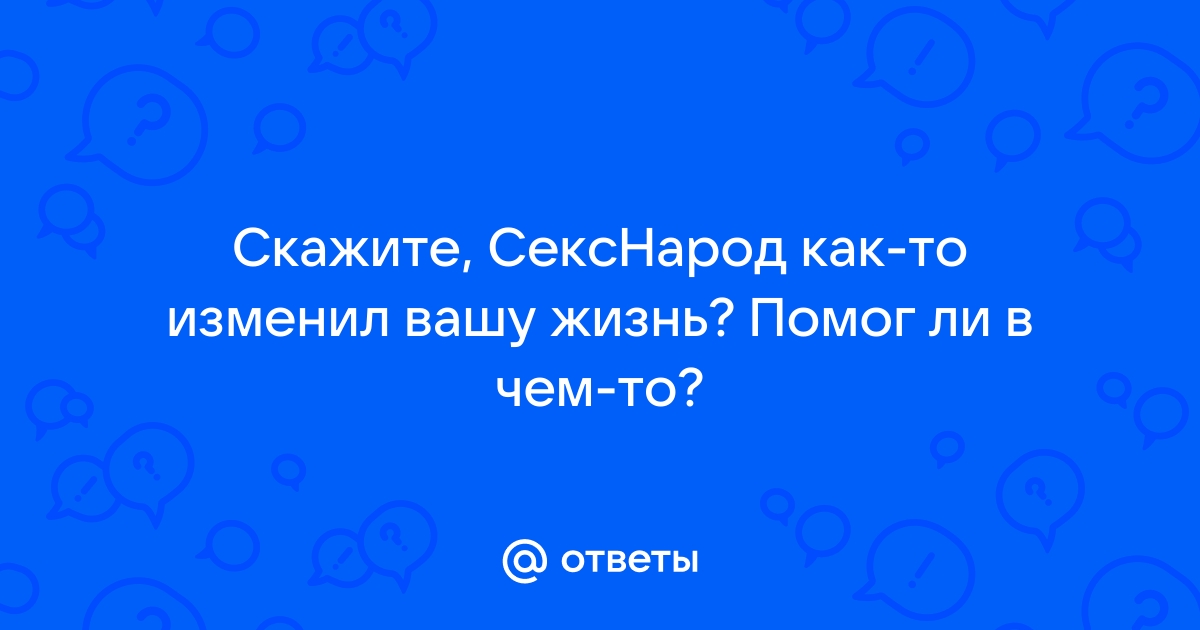 Скажите, СексНарод как-то изменил вашу жизнь? Помог ли в чем-то?

@ ответы